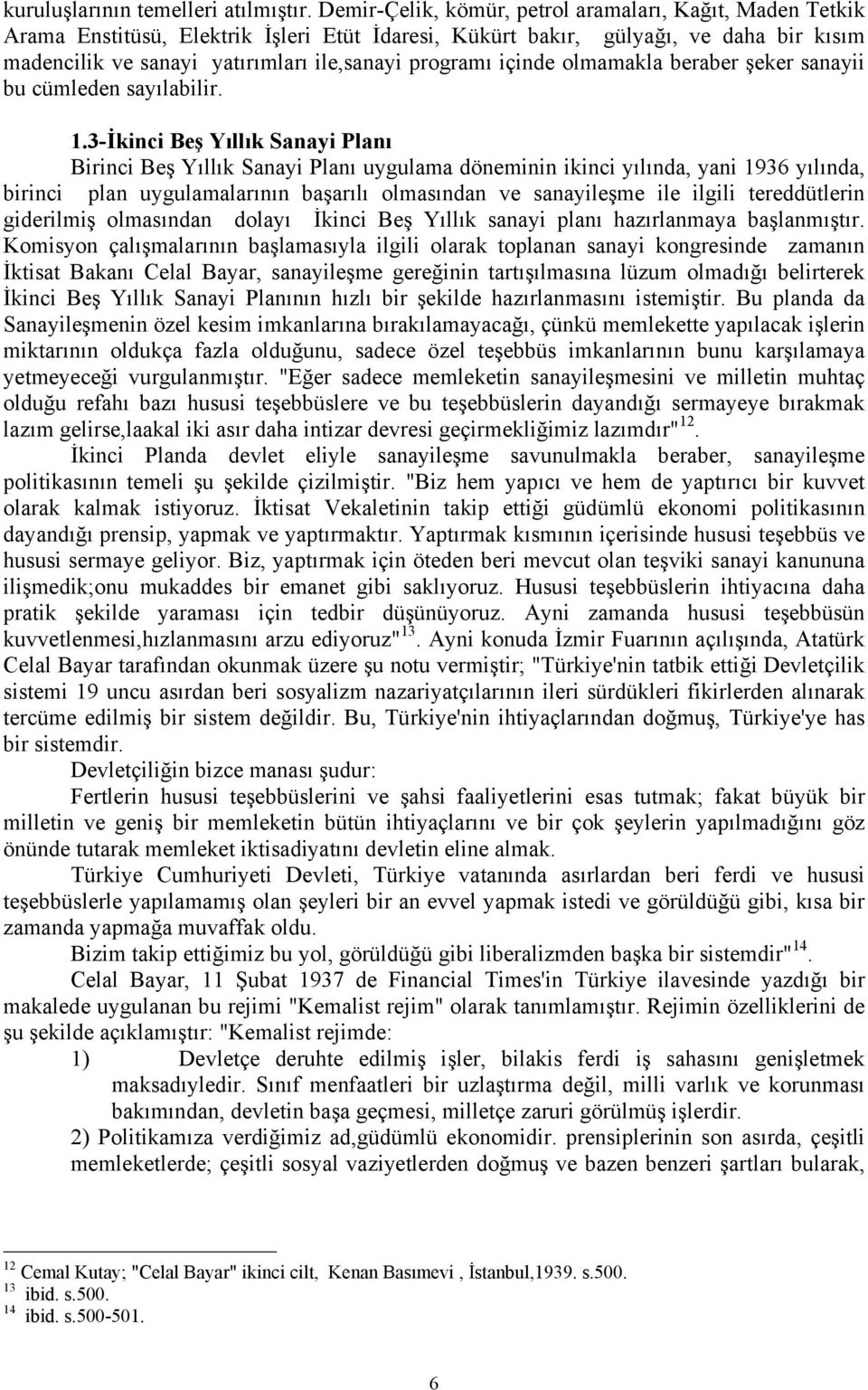 kuruluşlarının temelleri atılmıştır. Demir-Çelik, kömür, petrol aramaları, Kağıt, Maden Tetkik Arama Enstitüsü, Elektrik İşleri Etüt İdaresi, Kükürt bakır, gülyağı, ve daha bir kısım madencilik ve sanayi yatırımları ile,sanayi programı içinde olmamakla beraber şeker sanayii bu cümleden sayılabilir.

1.3-İkinci Beş Yıllık Sanayi Planı

Birinci Beş Yıllık Sanayi Planı uygulama döneminin ikinci yılında, yani 1936 yılında, birinci plan uygulamalarının başarılı olmasından ve sanayileşme ile ilgili tereddütlerin giderilmiş olmasından dolayı İkinci Beş Yıllık sanayi planı hazırlanmaya başlanmıştır. Komisyon çalışmalarının başlamasıyla ilgili olarak toplanan sanayi kongresinde zamanın İktisat Bakanı Celal Bayar, sanayileşme gereğinin tartışılmasına lüzum olmadığı belirterek İkinci Beş Yıllık Sanayi Planının hızlı bir şekilde hazırlanmasını istemiştir. Bu planda da Sanayileşmenin özel kesim imkanlarına bırakılamayacağı, çünkü memlekette yapılacak işlerin miktarının oldukça fazla olduğunu, sadece özel teşebbüs imkanlarının bunu karşılamaya yetmeyeceği vurgulanmıştır. "Eğer sadece memleketin sanayileşmesini ve milletin muhtaç olduğu refahı bazı hususi teşebbüslere ve bu teşebbüslerin dayandığı sermayeye bırakmak lazım gelirse,laakal iki asır daha intizar devresi geçirmekliğimiz lazımdır"$^{12}$.

İkinci Planda devlet eliyle sanayileşme savunulmakla beraber, sanayileşme politikasının temeli şu şekilde çizilmiştir. "Biz hem yapıcı ve hem de yaptırıcı bir kuvvet olarak kalmak istiyoruz. İktisat Vekaletinin takip ettiği güdümlü ekonomi politikasının dayandığı prensip, yapmak ve yaptırmaktır. Yaptırmak kısmının içerisinde hususi teşebbüs ve hususi sermaye geliyor. Biz, yaptırmak için öteden beri mevcut olan teşviki sanayi kanununa ilişmedik;onu mukaddes bir emanet gibi saklıyoruz. Hususi teşebbüslerin ihtiyacına daha pratik şekilde yaraması için tedbir düşünüyoruz. Ayni zamanda hususi teşebbüsün kuvvetlenmesi,hızlanmasını arzu ediyoruz"$^{13}$. Ayni konuda İzmir Fuarının açılışında, Atatürk Celal Bayar tarafından okunmak üzere şu notu vermiştir; "Türkiye'nin tatbik ettiği Devletçilik sistemi 19 uncu asırdan beri sosyalizm nazariyatçılarının ileri sürdükleri fikirlerden alınarak tercüme edilmiş bir sistem değildir. Bu, Türkiye'nin ihtiyaçlarından doğmuş, Türkiye'ye has bir sistemdir.

Devletçiliğin bizce manası şudur:

Fertlerin hususi teşebbüslerini ve şahsi faaliyetlerini esas tutmak; fakat büyük bir milletin ve geniş bir memleketin bütün ihtiyaçlarını ve bir çok şeylerin yapılmadığını göz önünde tutarak memleket iktisadiyatını devletin eline almak.

Türkiye Cumhuriyeti Devleti, Türkiye vatanında asırlardan beri ferdi ve hususi teşebbüslerle yapılamamış olan şeyleri bir an evvel yapmak istedi ve görüldüğü gibi, kısa bir zamanda yapmağa muvaffak oldu.

Bizim takip ettiğimiz bu yol, görüldüğü gibi liberalizmden başka bir sistemdir"$^{14}$.

Celal Bayar, 11 Şubat 1937 de Financial Times'in Türkiye ilavesinde yazdığı bir makalede uygulanan bu rejimi "Kemalist rejim" olarak tanımlamıştır. Rejimin özelliklerini de şu şekilde açıklamıştır: "Kemalist rejimde:

1) Devletçe deruhte edilmiş işler, bilakis ferdi iş sahasını genişletmek maksadıyledir. Sınıf menfaatleri bir uzlaştırma değil, milli varlık ve korunması bakımından, devletin başa geçmesi, milletçe zaruri görülmüş işlerdir.

2) Politikamıza verdiğimiz ad,güdümlü ekonomidir. prensiplerinin son asırda, çeşitli memleketlerde; çeşitli sosyal vaziyetlerden doğmuş ve bazen benzeri şartları bularak,

$^{12}$ Cemal Kutay; "Celal Bayar" ikinci cilt, Kenan Basımevi , İstanbul,1939. s.500.
$^{13}$ ibid. s.500.
$^{14}$ ibid. s.500-501.

6